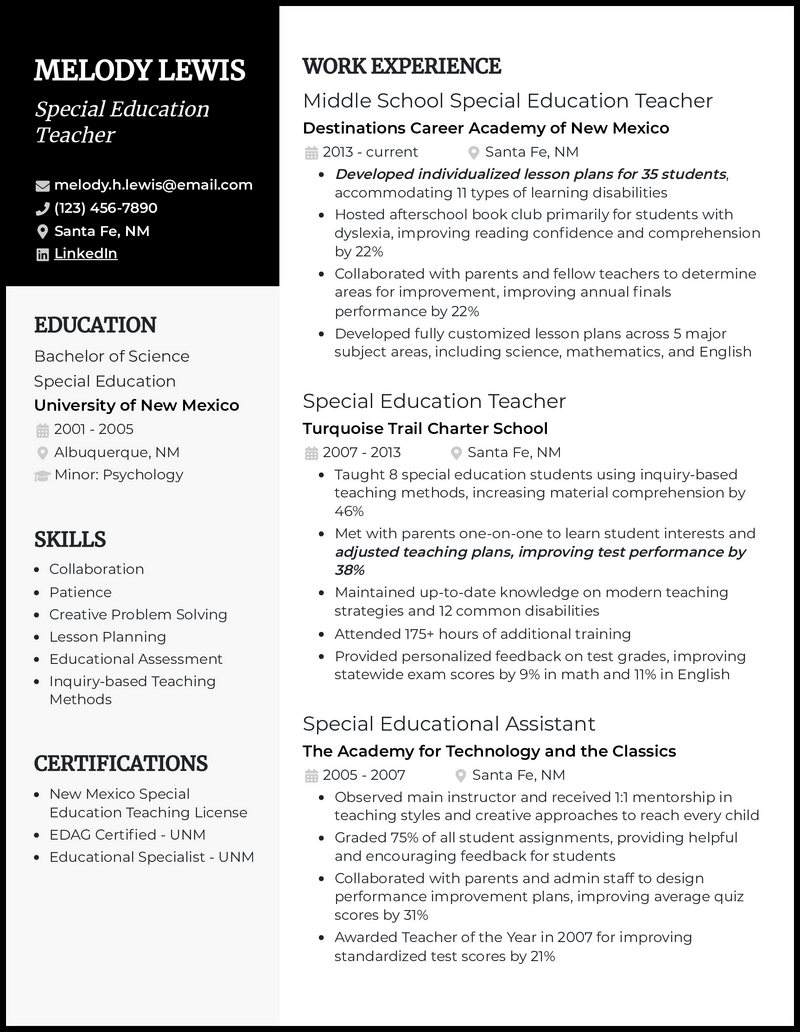 MELODY LEWIS
Special Education Teacher

melody.h.lewis@email.com
(123) 456-7890
Santa Fe, NM
LinkedIn

EDUCATION
Bachelor of Science
Special Education
University of New Mexico
2001 - 2005
Albuquerque, NM
Minor: Psychology

SKILLS
- Collaboration
- Patience
- Creative Problem Solving
- Lesson Planning
- Educational Assessment
- Inquiry-based Teaching Methods

CERTIFICATIONS
- New Mexico Special Education Teaching License
- EDAG Certified - UNM
- Educational Specialist - UNM

WORK EXPERIENCE
Middle School Special Education Teacher
Destinations Career Academy of New Mexico
2013 - current
Santa Fe, NM
- Developed individualized lesson plans for 35 students, accommodating 11 types of learning disabilities
- Hosted afterschool book club primarily for students with dyslexia, improving reading confidence and comprehension by 22%
- Collaborated with parents and fellow teachers to determine areas for improvement, improving annual finals performance by 22%
- Developed fully customized lesson plans across 5 major subject areas, including science, mathematics, and English

Special Education Teacher
Turquoise Trail Charter School
2007 - 2013
Santa Fe, NM
- Taught 8 special education students using inquiry-based teaching methods, increasing material comprehension by 46%
- Met with parents one-on-one to learn student interests and adjusted teaching plans, improving test performance by 38%
- Maintained up-to-date knowledge on modern teaching strategies and 12 common disabilities
- Attended 175+ hours of additional training
- Provided personalized feedback on test grades, improving statewide exam scores by 9% in math and 11% in English

Special Educational Assistant
The Academy for Technology and the Classics
2005 - 2007
Santa Fe, NM
- Observed main instructor and received 1:1 mentorship in teaching styles and creative approaches to reach every child
- Graded 75% of all student assignments, providing helpful and encouraging feedback for students
- Collaborated with parents and admin staff to design performance improvement plans, improving average quiz scores by 31%
- Awarded Teacher of the Year in 2007 for improving standardized test scores by 21%